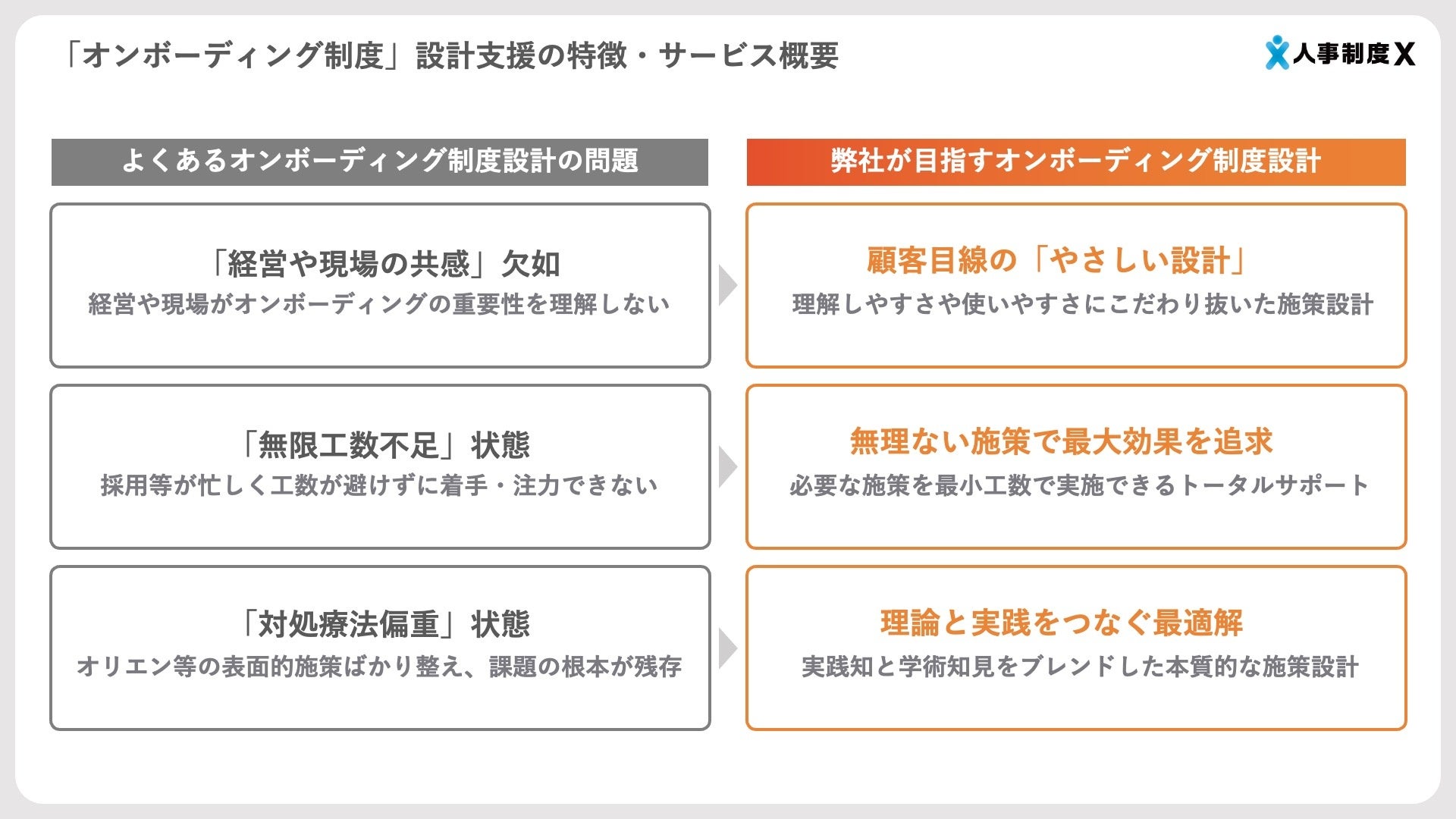 「オンボーディング制度」設計支援の特徴・サービス概要

人事制度X

よくあるオンボーディング制度設計の問題

「経営や現場の共感」欠如
経営や現場がオンボーディングの重要性を理解しない

「無限工数不足」状態
採用等が忙しく工数が避けずに着手・注力できない

「対処療法偏重」状態
オリエン等の表面的施策ばかり整え、課題の根本が残存

弊社が目指すオンボーディング制度設計

顧客目線の「やさしい設計」
理解しやすさや使いやすさにこだわり抜いた施策設計

無理ない施策で最大効果を追求
必要な施策を最小工数で実施できるトータルサポート

理論と実践をつなぐ最適解
実践知と学術知見をブレンドした本質的な施策設計